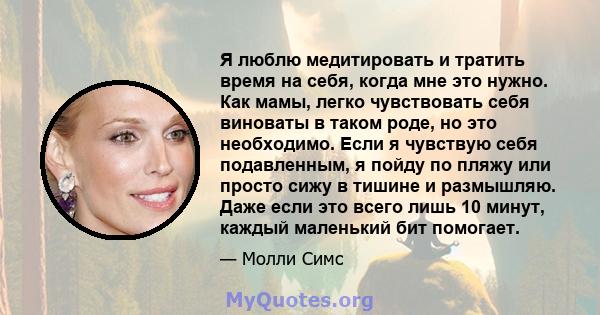 Я люблю медитировать и тратить время на себя, когда мне это нужно. Как мамы, легко чувствовать себя виноваты в таком роде, но это необходимо. Если я чувствую себя подавленным, я пойду по пляжу или просто сижу в тишине и размышляю. Даже если это всего лишь 10 минут, каждый маленький бит помогает.

— Молли Симс

MyQuotes.org